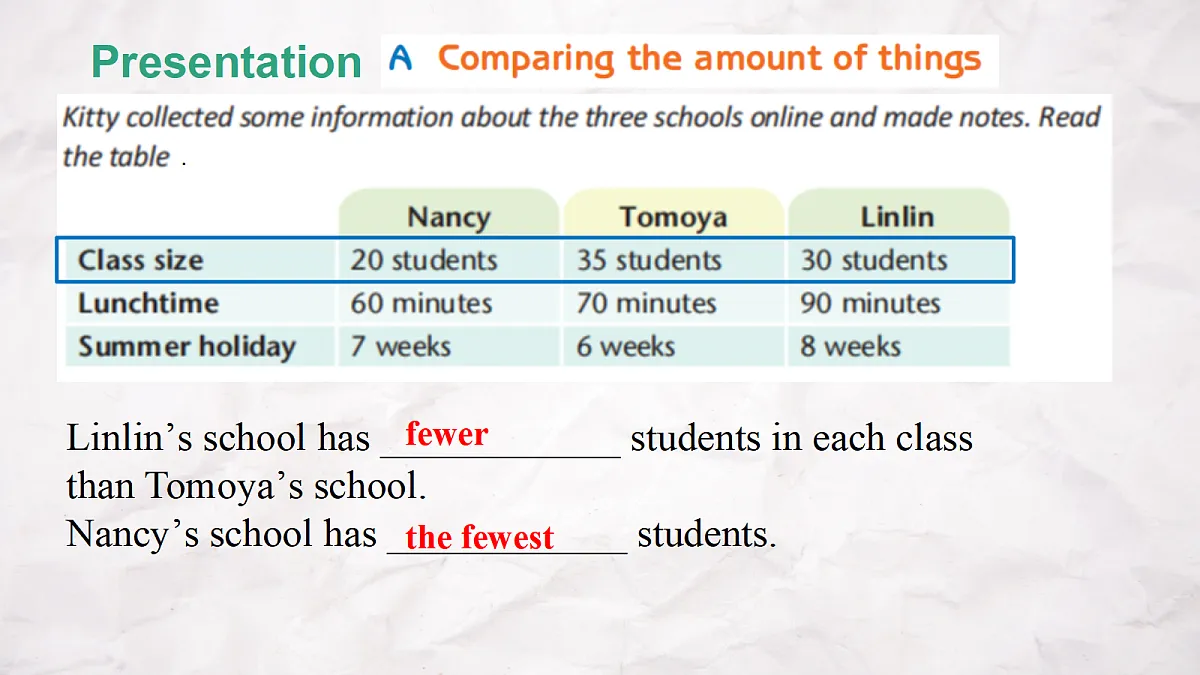 Presentation A Comparing the amount of things

Kitty collected some information about the three schools online and made notes. Read the table .

| | Nancy | Tomoya | Linlin |
|---|---|---|---|
| Class size | 20 students | 35 students | 30 students |
| Lunchtime | 60 minutes | 70 minutes | 90 minutes |
| Summer holiday | 7 weeks | 6 weeks | 8 weeks |

Linlin's school has fewer students in each class than Tomoya's school.
Nancy's school has the fewest students.